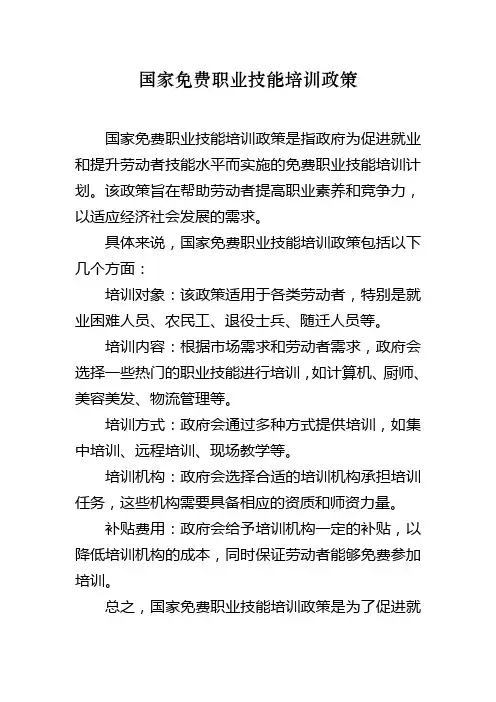 国家免费职业技能培训政策

国家免费职业技能培训政策是指政府为促进就业和提升劳动者技能水平而实施的免费职业技能培训计划。该政策旨在帮助劳动者提高职业素养和竞争力，以适应经济社会发展的需求。

具体来说，国家免费职业技能培训政策包括以下几个方面：

培训对象：该政策适用于各类劳动者，特别是就业困难人员、农民工、退役士兵、随迁人员等。

培训内容：根据市场需求和劳动者需求，政府会选择一些热门的职业技能进行培训，如计算机、厨师、美容美发、物流管理等。

培训方式：政府会通过多种方式提供培训，如集中培训、远程培训、现场教学等。

培训机构：政府会选择合适的培训机构承担培训任务，这些机构需要具备相应的资质和师资力量。

补贴费用：政府会给予培训机构一定的补贴，以降低培训机构的成本，同时保证劳动者能够免费参加培训。

总之，国家免费职业技能培训政策是为了促进就